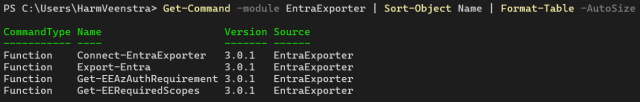 PS C:\Users\HarmVeenstra> Get-Command -module EntraExporter | Sort-Object Name | Format-Table -AutoSize

| CommandType | Name | Version | Source |
|---|---|---|---|
| Function | Connect-EntraExporter | 3.0.1 | EntraExporter |
| Function | Export-Entra | 3.0.1 | EntraExporter |
| Function | Get-EEAzAuthRequirement | 3.0.1 | EntraExporter |
| Function | Get-EERequiredScopes | 3.0.1 | EntraExporter |